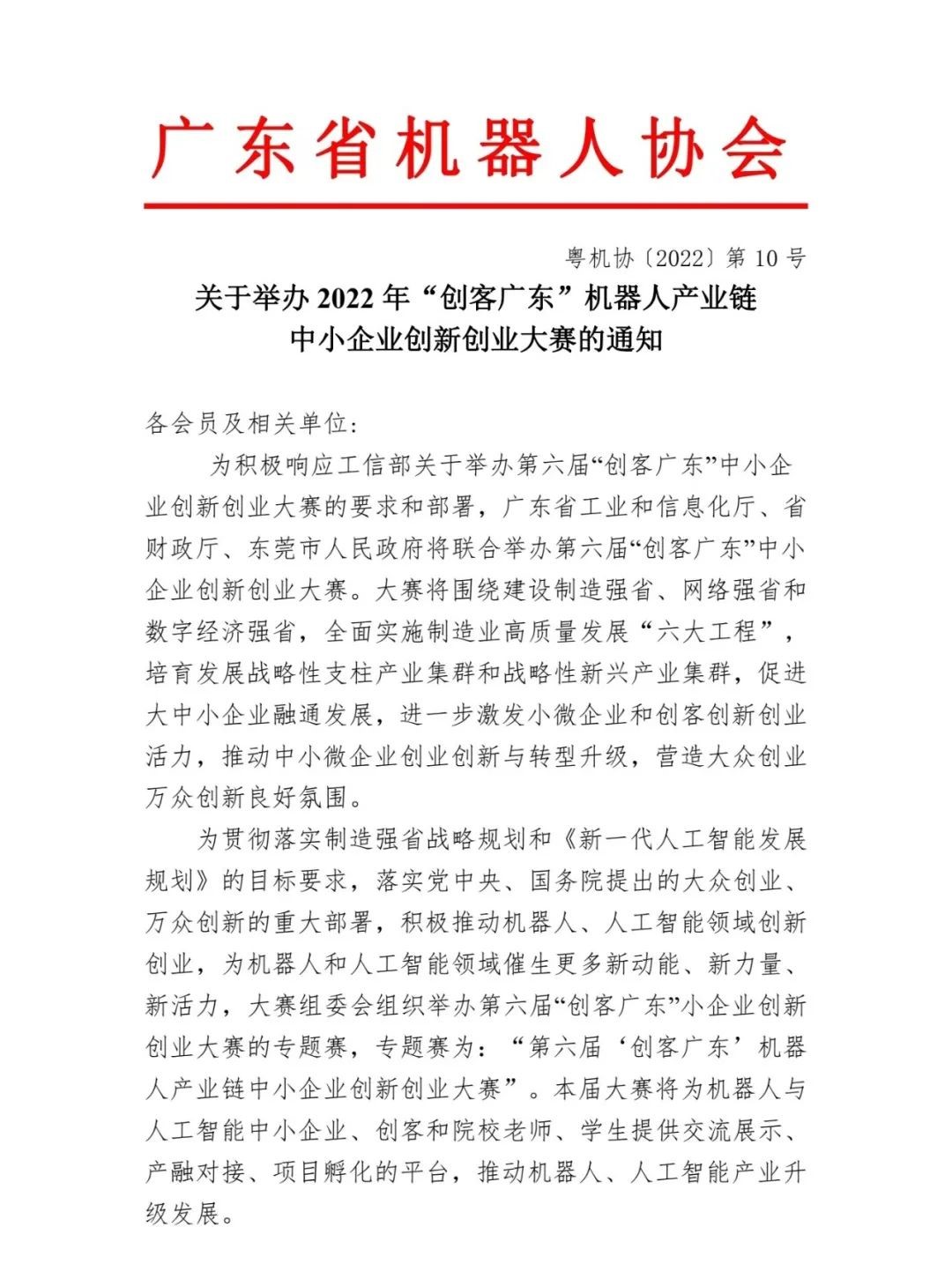 广东省机器人协会

粤机协〔2022〕第 10 号

关于举办 2022 年“创客广东”机器人产业链中小企业创新创业大赛的通知

各会员及相关单位:

为积极响应工信部关于举办第六届“创客广东”中小企业创新创业大赛的要求和部署，广东省工业和信息化厅、省财政厅、东莞市人民政府将联合举办第六届“创客广东”中小企业创新创业大赛。大赛将围绕建设制造强省、网络强省和数字经济强省，全面实施制造业高质量发展“六大工程”，培育发展战略性支柱产业集群和战略性新兴产业集群，促进大中小企业融通发展，进一步激发小微企业和创客创新创业活力，推动中小微企业创业创新与转型升级，营造大众创业万众创新良好氛围。

为贯彻落实制造强省战略规划和《新一代人工智能发展规划》的目标要求，落实党中央、国务院提出的大众创业、万众创新的重大部署，积极推动机器人、人工智能领域创新创业，为机器人和人工智能领域催生更多新动能、新力量、新活力，大赛组委会组织举办第六届“创客广东”小企业创新创业大赛的专题赛，专题赛为：“第六届‘创客广东’机器人产业链中小企业创新创业大赛”。本届大赛将为机器人与人工智能中小企业、创客和院校老师、学生提供交流展示、产融对接、项目孵化的平台，推动机器人、人工智能产业升级发展。